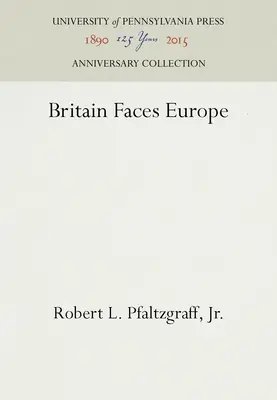 UNIVERSITY of PENNSYLVANIA PRESS
1890 125 Years 2015
ANNIVERSARY COLLECTION

Britain Faces Europe

Robert L. Pfaltzgraff, Jr.